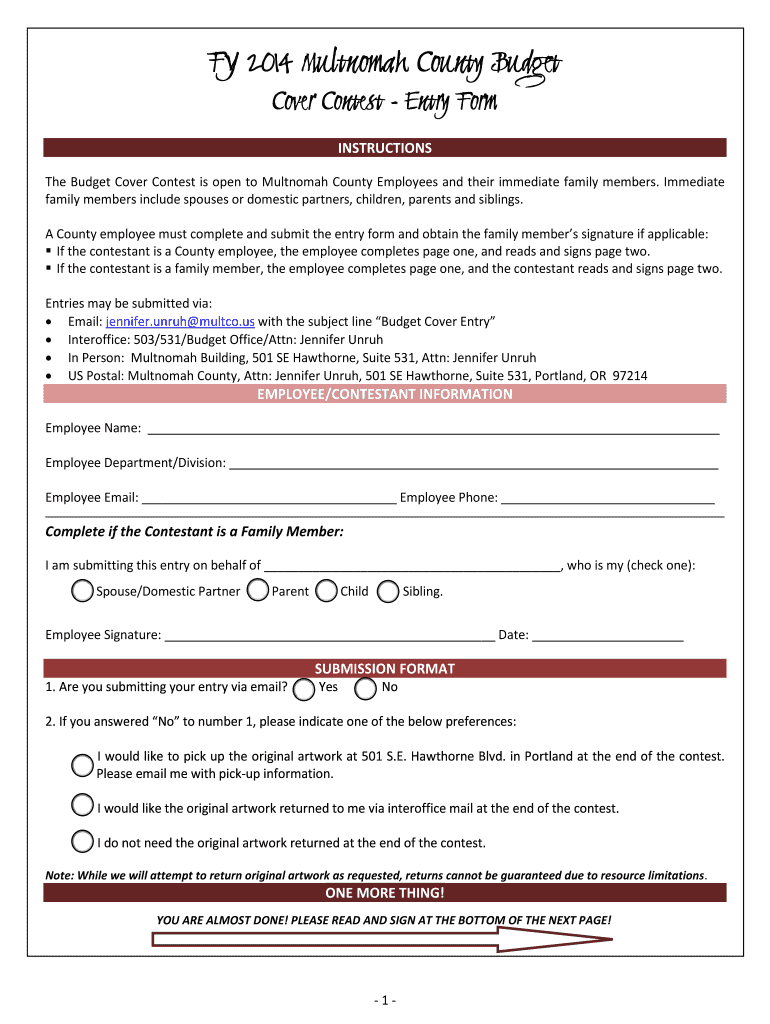 FY 2014 Multnomah County Budget
Cover Contest - Entry Form

INSTRUCTIONS

The Budget Cover Contest is open to Multnomah County Employees and their immediate family members. Immediate family members include spouses or domestic partners, children, parents and siblings.

A County employee must complete and submit the entry form and obtain the family member's signature if applicable:
▪ If the contestant is a County employee, the employee completes page one, and reads and signs page two.
▪ If the contestant is a family member, the employee completes page one, and the contestant reads and signs page two.

Entries may be submitted via:
• Email: jennifer.unruh@multco.us with the subject line "Budget Cover Entry"
• Interoffice: 503/531/Budget Office/Attn: Jennifer Unruh
• In Person: Multnomah Building, 501 SE Hawthorne, Suite 531, Attn: Jennifer Unruh
• US Postal: Multnomah County, Attn: Jennifer Unruh, 501 SE Hawthorne, Suite 531, Portland, OR 97214

EMPLOYEE/CONTESTANT INFORMATION

Employee Name: ___

Employee Department/Division: ___

Employee Email: ___ Employee Phone: ___

Complete if the Contestant is a Family Member:

I am submitting this entry on behalf of ___, who is my (check one):
Spouse/Domestic Partner Parent Child Sibling.

Employee Signature: ___ Date: ___

SUBMISSION FORMAT

1. Are you submitting your entry via email? Yes No

2. If you answered "No" to number 1, please indicate one of the below preferences:

I would like to pick up the original artwork at 501 S.E. Hawthorne Blvd. in Portland at the end of the contest. Please email me with pick-up information.

I would like the original artwork returned to me via interoffice mail at the end of the contest.

I do not need the original artwork returned at the end of the contest.

Note: While we will attempt to return original artwork as requested, returns cannot be guaranteed due to resource limitations.

ONE MORE THING!

YOU ARE ALMOST DONE! PLEASE READ AND SIGN AT THE BOTTOM OF THE NEXT PAGE!

- 1 -